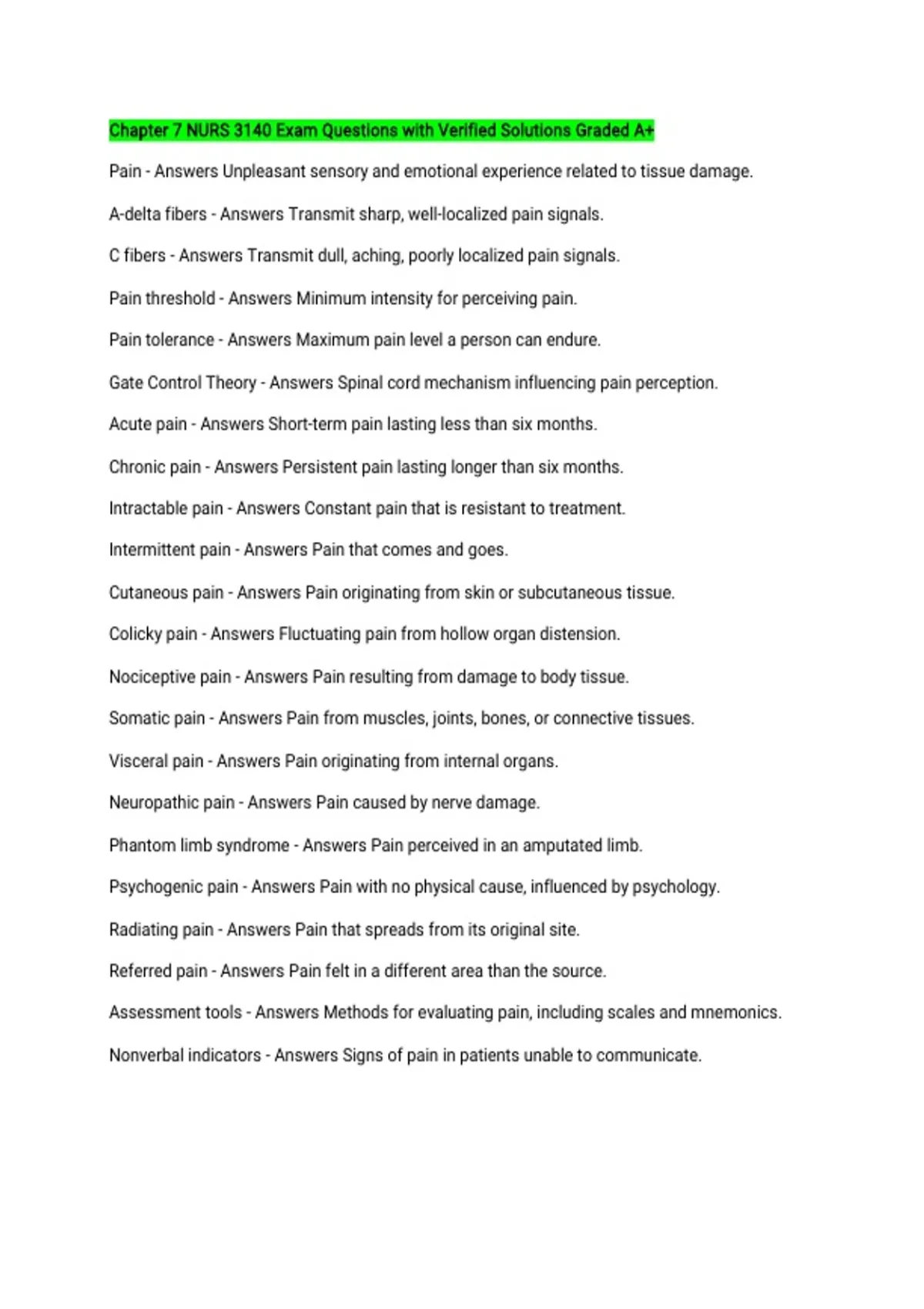 Chapter 7 NURS 3140 Exam Questions with Verified Solutions Graded A+

Pain - Answers Unpleasant sensory and emotional experience related to tissue damage.

A-delta fibers - Answers Transmit sharp, well-localized pain signals.

C fibers - Answers Transmit dull, aching, poorly localized pain signals.

Pain threshold - Answers Minimum intensity for perceiving pain.

Pain tolerance - Answers Maximum pain level a person can endure.

Gate Control Theory - Answers Spinal cord mechanism influencing pain perception.

Acute pain - Answers Short-term pain lasting less than six months.

Chronic pain - Answers Persistent pain lasting longer than six months.

Intractable pain - Answers Constant pain that is resistant to treatment.

Intermittent pain - Answers Pain that comes and goes.

Cutaneous pain - Answers Pain originating from skin or subcutaneous tissue.

Colicky pain - Answers Fluctuating pain from hollow organ distension.

Nociceptive pain - Answers Pain resulting from damage to body tissue.

Somatic pain - Answers Pain from muscles, joints, bones, or connective tissues.

Visceral pain - Answers Pain originating from internal organs.

Neuropathic pain - Answers Pain caused by nerve damage.

Phantom limb syndrome - Answers Pain perceived in an amputated limb.

Psychogenic pain - Answers Pain with no physical cause, influenced by psychology.

Radiating pain - Answers Pain that spreads from its original site.

Referred pain - Answers Pain felt in a different area than the source.

Assessment tools - Answers Methods for evaluating pain, including scales and mnemonics.

Nonverbal indicators - Answers Signs of pain in patients unable to communicate.